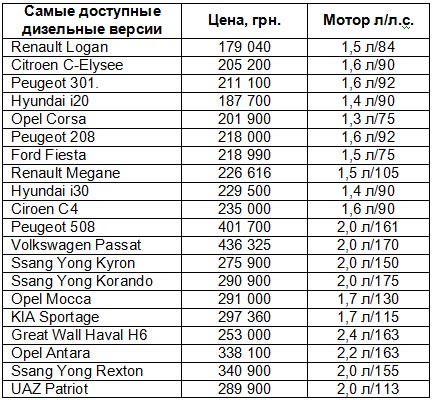 | Самые доступные дизельные версии | Цена, грн. | Мотор л/л.с. |
|---|---|---|
| Renault Logan | 179 040 | 1,5 л/84 |
| Citroen C-Elysee | 205 200 | 1,6 л/90 |
| Peugeot 301. | 211 100 | 1,6 л/92 |
| Hyundai i20 | 187 700 | 1,4 л/90 |
| Opel Corsa | 201 900 | 1,3 л/75 |
| Peugeot 208 | 218 000 | 1,6 л/92 |
| Ford Fiesta | 218 990 | 1,5 л/75 |
| Renault Megane | 226 616 | 1,5 л/105 |
| Hyundai i30 | 229 500 | 1,4 л/90 |
| Ciroen C4 | 235 000 | 1,6 л/90 |
| Peugeot 508 | 401 700 | 2,0 л/161 |
| Volkswagen Passat | 436 325 | 2,0 л/170 |
| Ssang Yong Kyron | 275 900 | 2,0 л/150 |
| Ssang Yong Korando | 290 900 | 2,0 л/175 |
| Opel Mocca | 291 000 | 1,7 л/130 |
| KIA Sportage | 297 360 | 1,7 л/115 |
| Great Wall Haval H6 | 253 000 | 2,4 л/163 |
| Opel Antara | 338 100 | 2,2 л/163 |
| Ssang Yong Rexton | 340 900 | 2,0 л/155 |
| UAZ Patriot | 289 900 | 2,0 л/113 |